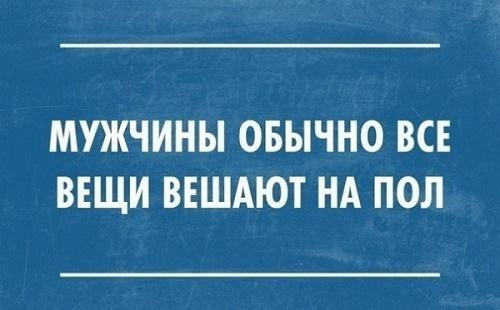 МУЖЧИНЫ ОБЫЧНО ВСЕ ВЕЩИ ВЕШАЮТ НА ПОЛ